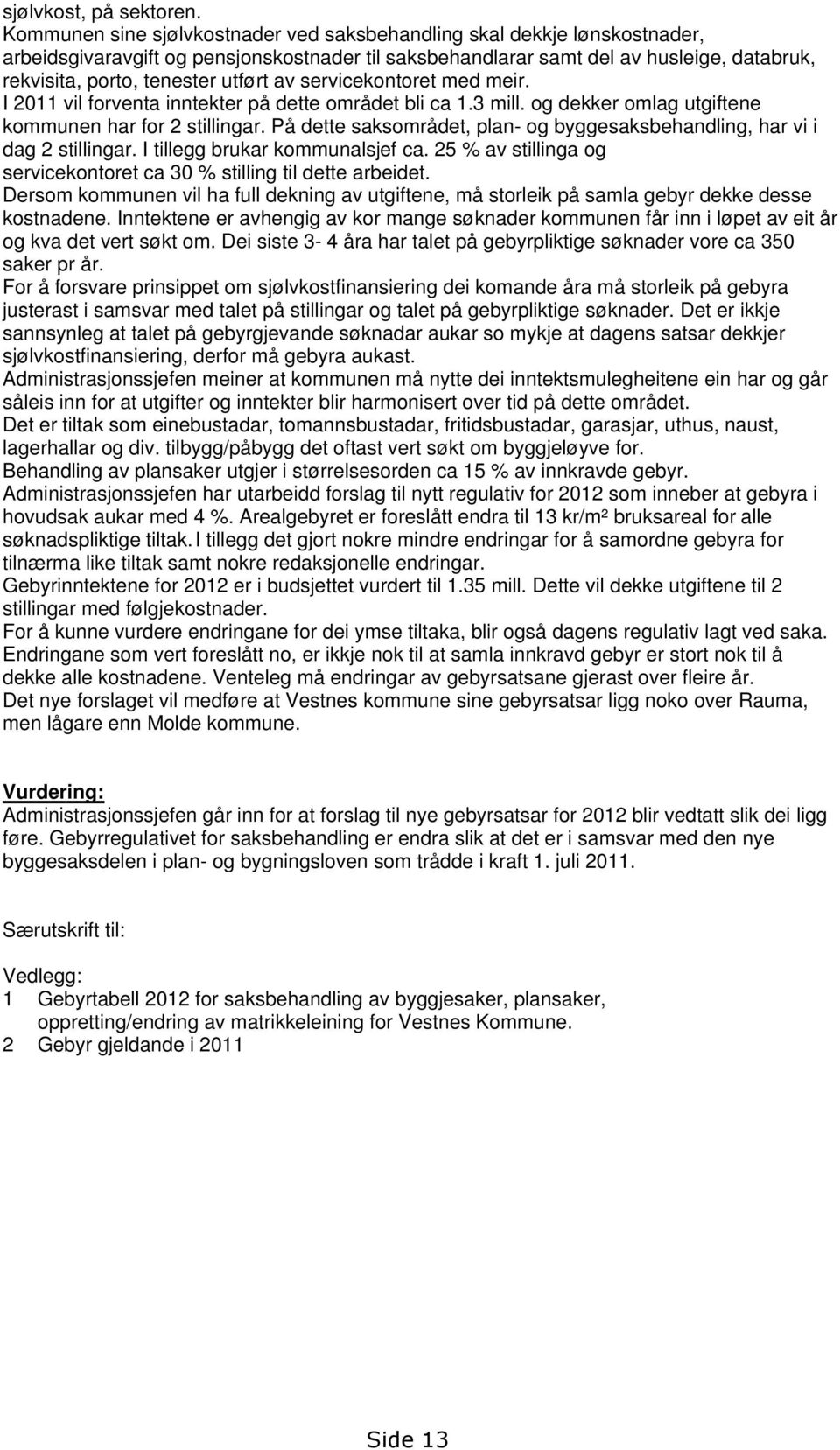 sjølvkost, på sektoren.
Kommunen sine sjølvkostnader ved saksbehandling skal dekkje lønskostnader, arbeidsgivaravgift og pensjonskostnader til saksbehandlarar samt del av husleige, databruk, rekvisita, porto, tenester utført av servicekontoret med meir.
I 2011 vil forventa inntekter på dette området bli ca 1.3 mill. og dekker omlag utgiftene kommunen har for 2 stillingar. På dette saksområdet, plan- og byggesaksbehandling, har vi i dag 2 stillingar. I tillegg brukar kommunalsjef ca. 25 % av stillinga og servicekontoret ca 30 % stilling til dette arbeidet.
Dersom kommunen vil ha full dekning av utgiftene, må storleik på samla gebyr dekke desse kostnadene. Inntektene er avhengig av kor mange søknader kommunen får inn i løpet av eit år og kva det vert søkt om. Dei siste 3- 4 åra har talet på gebyrpliktige søknader vore ca 350 saker pr år.
For å forsvare prinsippet om sjølvkostfinansiering dei komande åra må storleik på gebyra justerast i samsvar med talet på stillingar og talet på gebyrpliktige søknader. Det er ikkje sannsynleg at talet på gebyrgjevande søknadar aukar so mykje at dagens satsar dekkjer sjølvkostfinansiering, derfor må gebyra aukast.
Administrasjonssjefen meiner at kommunen må nytte dei inntektsmulegheitene ein har og går såleis inn for at utgifter og inntekter blir harmonisert over tid på dette området.
Det er tiltak som einebustadar, tomannsbustadar, fritidsbustadar, garasjar, uthus, naust, lagerhallar og div. tilbygg/påbygg det oftast vert søkt om byggjeløyve for.
Behandling av plansaker utgjer i størrelsesorden ca 15 % av innkravde gebyr.
Administrasjonssjefen har utarbeidd forslag til nytt regulativ for 2012 som inneber at gebyra i hovudsak aukar med 4 %. Arealgebyret er foreslått endra til 13 kr/m² bruksareal for alle søknadspliktige tiltak. I tillegg det gjort nokre mindre endringar for å samordne gebyra for tilnærma like tiltak samt nokre redaksjonelle endringar.
Gebyrinntektene for 2012 er i budsjettet vurdert til 1.35 mill. Dette vil dekke utgiftene til 2 stillingar med følgjekostnader.
For å kunne vurdere endringane for dei ymse tiltaka, blir også dagens regulativ lagt ved saka.
Endringane som vert foreslått no, er ikkje nok til at samla innkravd gebyr er stort nok til å dekke alle kostnadene. Venteleg må endringar av gebyrsatsane gjerast over fleire år.
Det nye forslaget vil medføre at Vestnes kommune sine gebyrsatsar ligg noko over Rauma, men lågare enn Molde kommune.

Vurdering:
Administrasjonssjefen går inn for at forslag til nye gebyrsatsar for 2012 blir vedtatt slik dei ligg føre. Gebyrregulativet for saksbehandling er endra slik at det er i samsvar med den nye byggesaksdelen i plan- og bygningsloven som trådde i kraft 1. juli 2011.

Særutskrift til:

Vedlegg:
1 Gebyrtabell 2012 for saksbehandling av byggjesaker, plansaker, oppretting/endring av matrikkeleining for Vestnes Kommune.
2 Gebyr gjeldande i 2011

Side 13